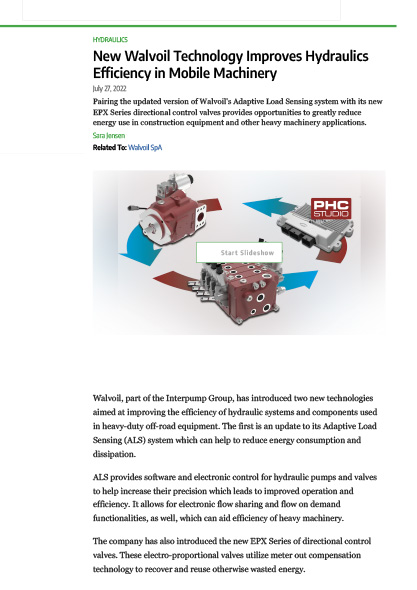 HYDRAULICS

New Walvoil Technology Improves Hydraulics Efficiency in Mobile Machinery

July 27, 2022

Pairing the updated version of Walvoil's Adaptive Load Sensing system with its new EPX Series directional control valves provides opportunities to greatly reduce energy use in construction equipment and other heavy machinery applications.

Sara Jensen

Related To: Walvoil SpA

PHC STUDIO

Start Slideshow

Walvoil, part of the Interpump Group, has introduced two new technologies aimed at improving the efficiency of hydraulic systems and components used in heavy-duty off-road equipment. The first is an update to its Adaptive Load Sensing (ALS) system which can help to reduce energy consumption and dissipation.

ALS provides software and electronic control for hydraulic pumps and valves to help increase their precision which leads to improved operation and efficiency. It allows for electronic flow sharing and flow on demand functionalities, as well, which can aid efficiency of heavy machinery.

The company has also introduced the new EPX Series of directional control valves. These electro-proportional valves utilize meter out compensation technology to recover and reuse otherwise wasted energy.